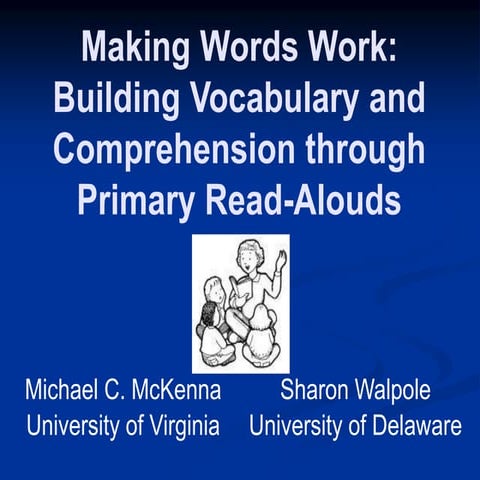 Making Words Work: Building Vocabulary and Comprehension through Primary Read-Alouds

Michael C. McKenna
University of Virginia

Sharon Walpole
University of Delaware